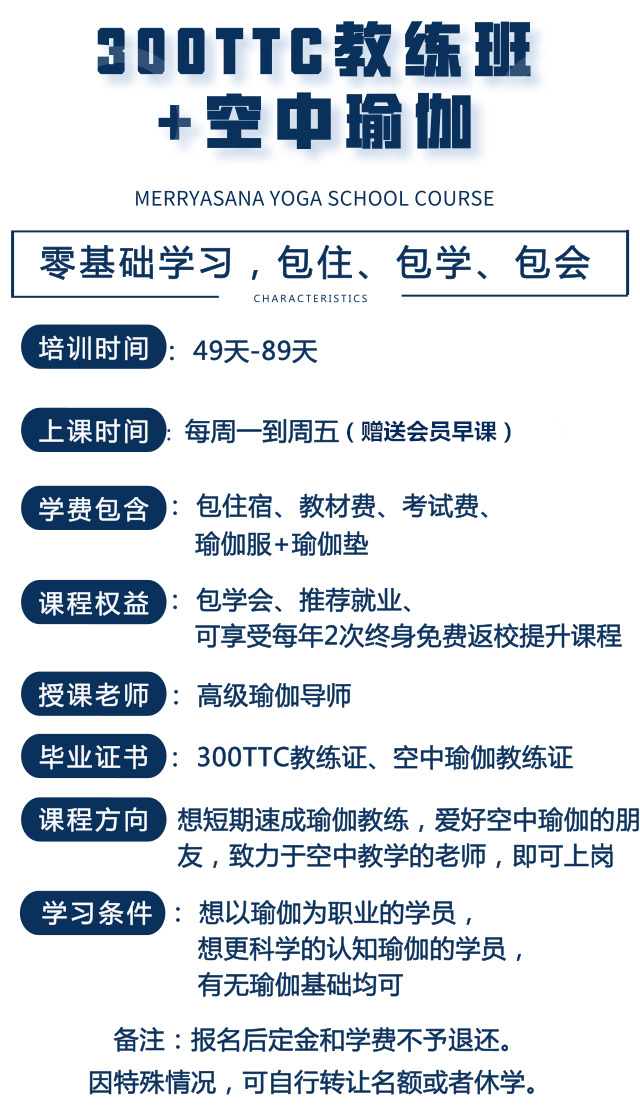 300TTC教练班
+空中瑜伽

MERRYASANA YOGA SCHOOL COURSE

零基础学习，包住、包学、包会

CHARACTERISTICS

培训时间：49天-89天

上课时间：每周一到周五（赠送会员早课）

学费包含：包住宿、教材费、考试费、
瑜伽服+瑜伽垫

课程权益：包学会、推荐就业、
可享受每年2次终身免费返校提升课程

授课老师：高级瑜伽导师

毕业证书：300TTC教练证、空中瑜伽教练证

课程方向 想短期速成瑜伽教练，爱好空中瑜伽的朋友，致力于空中教学的老师，即可上岗

学习条件：想以瑜伽为职业的学员，
想更科学的认知瑜伽的学员，
有无瑜伽基础均可

备注：报名后定金和学费不予退还。
因特殊情况，可自行转让名额或者休学。